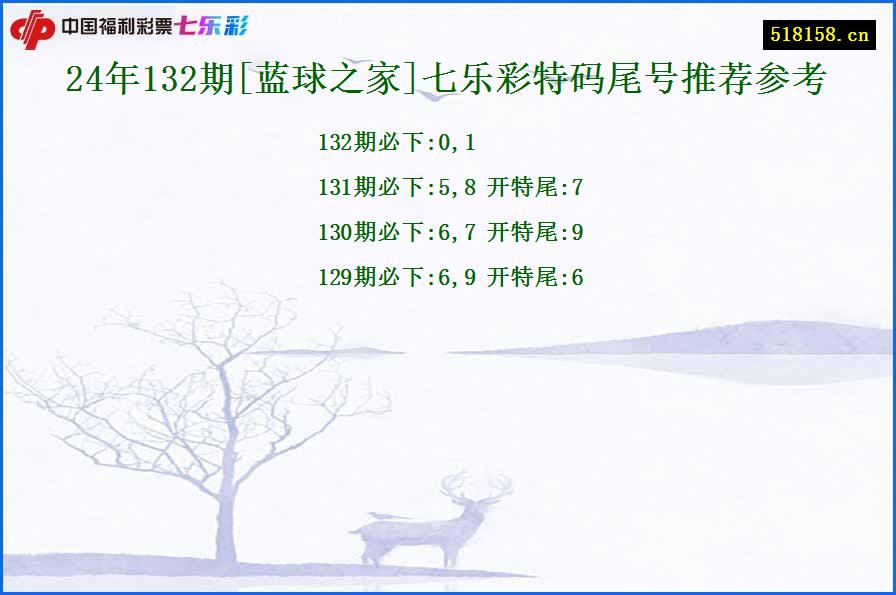 中国福利彩票七乐彩

518158.cn

24年132期[蓝球之家]七乐彩特码尾号推荐参考

132期必下:0,1

131期必下:5,8 开特尾:7

130期必下:6,7 开特尾:9

129期必下:6,9 开特尾:6